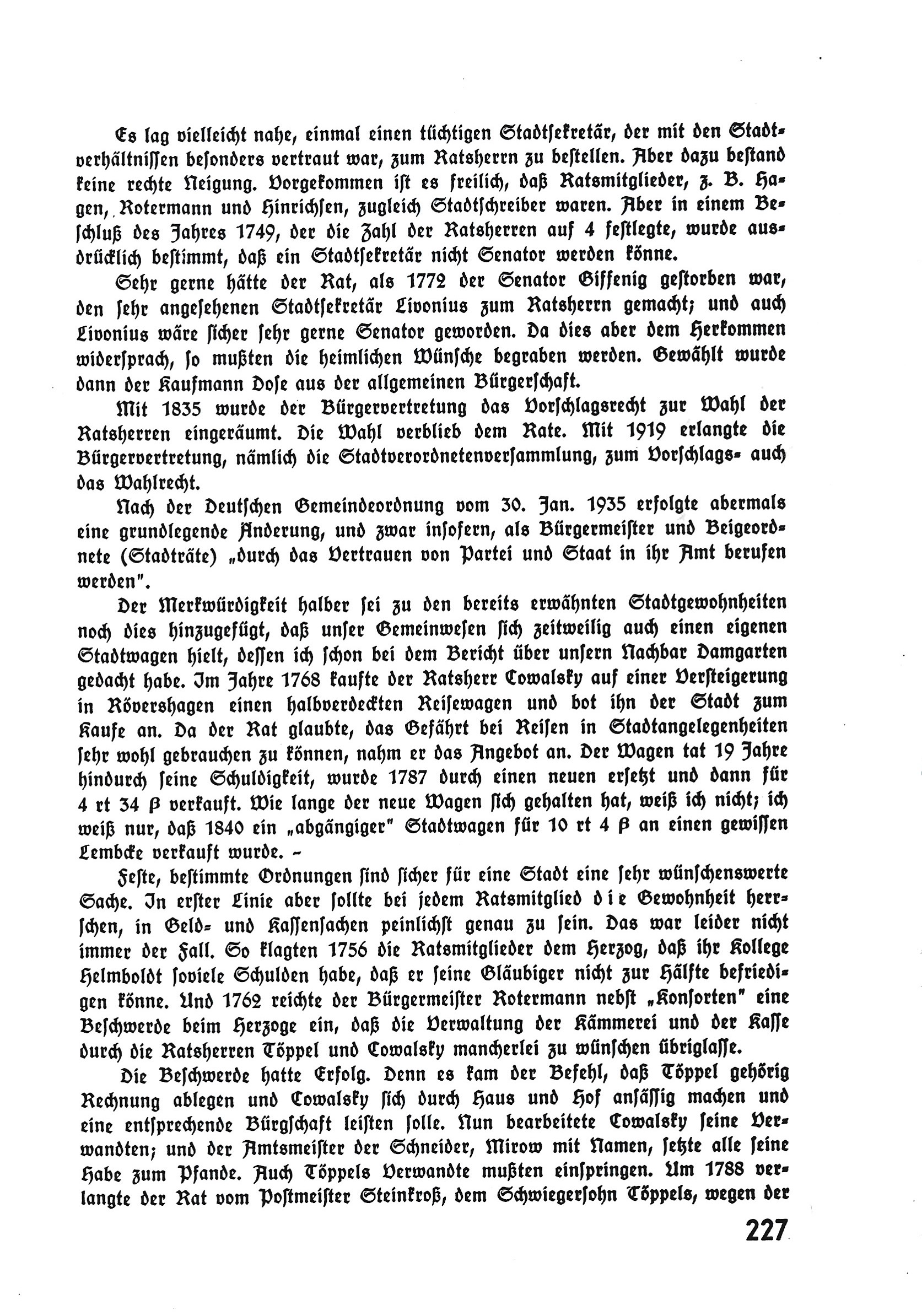 Es lag vielleicht nahe, einmal einen tüchtigen Stadtsekretär, der mit den Stadtverhältnissen besonders vertraut war, zum Ratsherrn zu bestellen. Aber dazu bestand keine rechte Neigung. Vorgekommen ist es freilich, daß Ratsmitglieder, z. B. Hagen, Rotermann und Hinrichsen, zugleich Stadtschreiber waren. Aber in einem Beschluß des Jahres 1749, der die Zahl der Ratsherren auf 4 festlegte, wurde ausdrücklich bestimmt, daß ein Stadtsekretär nicht Senator werden könne.

Sehr gerne hätte der Rat, als 1772 der Senator Giffenig gestorben war, den sehr angesehenen Stadtsekretär Livonius zum Ratsherrn gemacht; und auch Livonius wäre sicher sehr gerne Senator geworden. Da dies aber dem Herkommen widersprach, so mußten die heimlichen Wünsche begraben werden. Gewählt wurde dann der Kaufmann Dose aus der allgemeinen Bürgerschaft.

Mit 1835 wurde der Bürgervertretung das Vorschlagsrecht zur Wahl der Ratsherren eingeräumt. Die Wahl verblieb dem Rate. Mit 1919 erlangte die Bürgervertretung, nämlich die Stadtverordnetenversammlung, zum Vorschlags- auch das Wahlrecht.

Nach der Deutschen Gemeindeordnung vom 30. Jan. 1935 erfolgte abermals eine grundlegende Änderung, und zwar insofern, als Bürgermeister und Beigeordnete (Stadträte) „durch das Vertrauen von Partei und Staat in ihr Amt berufen werden".

Der Merkwürdigkeit halber sei zu den bereits erwähnten Stadtgewohnheiten noch dies hinzugefügt, daß unser Gemeinwesen sich zeitweilig auch einen eigenen Stadtwagen hielt, dessen ich schon bei dem Bericht über unsern Nachbar Damgarten gedacht habe. Im Jahre 1768 kaufte der Ratsherr Cowalsky auf einer Versteigerung in Rövershagen einen halbverdeckten Reisewagen und bot ihn der Stadt zum Kaufe an. Da der Rat glaubte, das Gefährt bei Reisen in Stadtangelegenheiten sehr wohl gebrauchen zu können, nahm er das Angebot an. Der Wagen tat 19 Jahre hindurch seine Schuldigkeit, wurde 1787 durch einen neuen ersetzt und dann für 4 rt 34 β verkauft. Wie lange der neue Wagen sich gehalten hat, weiß ich nicht; ich weiß nur, daß 1840 ein „abgängiger" Stadtwagen für 10 rt 4 β an einen gewissen Lembcke verkauft wurde. –

Feste, bestimmte Ordnungen sind sicher für eine Stadt eine sehr wünschenswerte Sache. In erster Linie aber sollte bei jedem Ratsmitglied die Gewohnheit herrschen, in Geld- und Kassensachen peinlichst genau zu sein. Das war leider nicht immer der Fall. So klagten 1756 die Ratsmitglieder dem Herzog, daß ihr Kollege Helmboldt soviele Schulden habe, daß er seine Gläubiger nicht zur Hälfte befriedigen könne. Und 1762 reichte der Bürgermeister Rotermann nebst „Konsorten" eine Beschwerde beim Herzoge ein, daß die Verwaltung der Kämmerei und der Kasse durch die Ratsherren Töppel und Cowalsky mancherlei zu wünschen übriglasse.

Die Beschwerde hatte Erfolg. Denn es kam der Befehl, daß Töppel gehörig Rechnung ablegen und Cowalsky sich durch Haus und Hof ansässig machen und eine entsprechende Bürgschaft leisten solle. Nun bearbeitete Cowalsky seine Verwandten; und der Amtsmeister der Schneider, Mirow mit Namen, setzte alle seine Habe zum Pfande. Auch Töppels Verwandte mußten einspringen. Um 1788 verlangte der Rat vom Postmeister Steinkroß, dem Schwiegersohn Töppels, wegen der

227